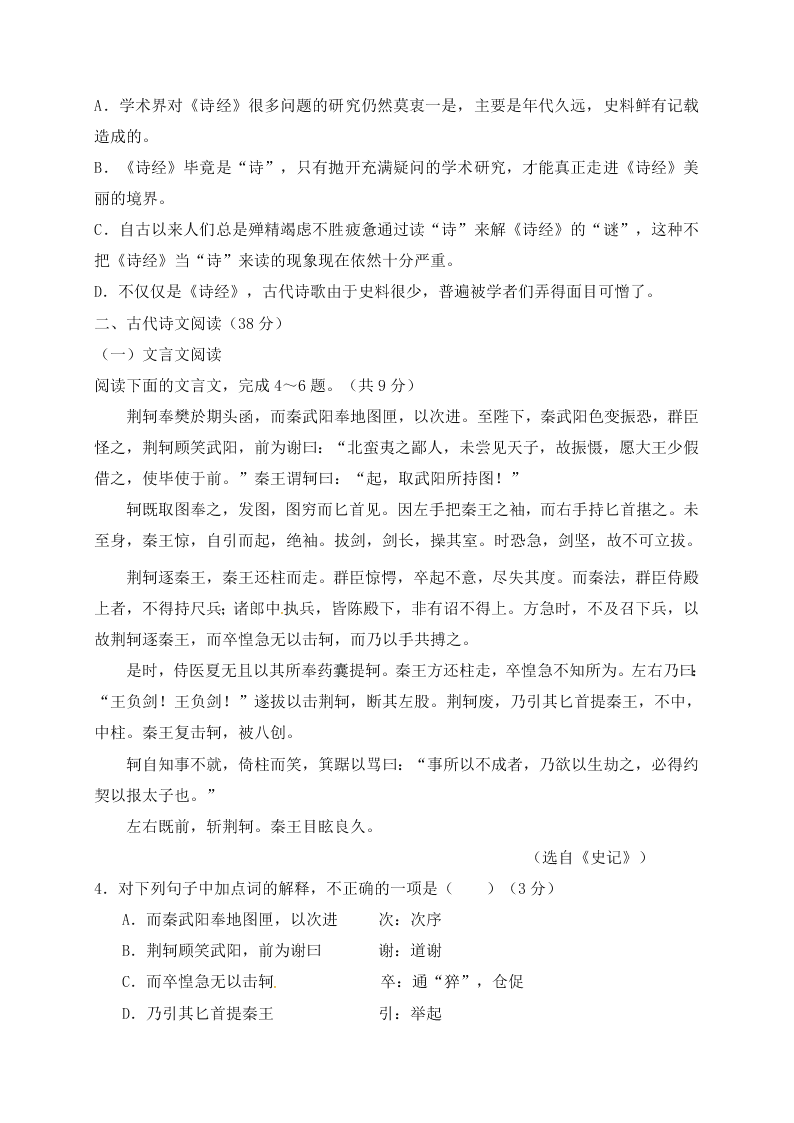 A．学术界对《诗经》很多问题的研究仍然莫衷一是，主要是年代久远，史料鲜有记载造成的。
B．《诗经》毕竟是“诗”，只有抛开充满疑问的学术研究，才能真正走进《诗经》美丽的境界。
C．自古以来人们总是殚精竭虑不胜疲惫通过读“诗”来解《诗经》的“谜”，这种不把《诗经》当“诗”来读的现象现在依然十分严重。
D．不仅仅是《诗经》，古代诗歌由于史料很少，普遍被学者们弄得面目可憎了。
二、古代诗文阅读（38 分）
（一）文言文阅读
阅读下面的文言文，完成 4～6 题。（共 9 分）

荆轲奉樊於期头函，而秦武阳奉地图匣，以次进。至陛下，秦武阳色变振恐，群臣怪之，荆轲顾笑武阳，前为谢曰：“北蛮夷之鄙人，未尝见天子，故振慑，愿大王少假借之，使毕使于前。”秦王谓轲曰：“起，取武阳所持图！”

轲既取图奉之，发图，图穷而匕首见。因左手把秦王之袖，而右手持匕首揕之。未至身，秦王惊，自引而起，绝袖。拔剑，剑长，操其室。时恐急，剑坚，故不可立拔。

荆轲逐秦王，秦王还柱而走。群臣惊愕，卒起不意，尽失其度。而秦法，群臣侍殿上者，不得持尺兵；诸郎中执兵，皆陈殿下，非有诏不得上。方急时，不及召下兵，以故荆轲逐秦王，而卒惶急无以击轲，而乃以手共搏之。

是时，侍医夏无且以其所奉药囊提轲。秦王方还柱走，卒惶急不知所为。左右乃曰：“王负剑！王负剑！”遂拔以击荆轲，断其左股。荆轲废，乃引其匕首提秦王，不中，中柱。秦王复击轲，被八创。

轲自知事不就，倚柱而笑，箕踞以骂曰：“事所以不成者，乃欲以生劫之，必得约契以报太子也。”

左右既前，斩荆轲。秦王目眩良久。

（选自《史记》）
4．对下列句子中加点词的解释，不正确的一项是（　　）（3 分）
A．而秦武阳奉地图匣，以次进　　次：次序
B．荆轲顾笑武阳，前为谢曰　　谢：道谢
C．而卒惶急无以击轲　　卒：通“猝”，仓促
D．乃引其匕首提秦王　　引：举起